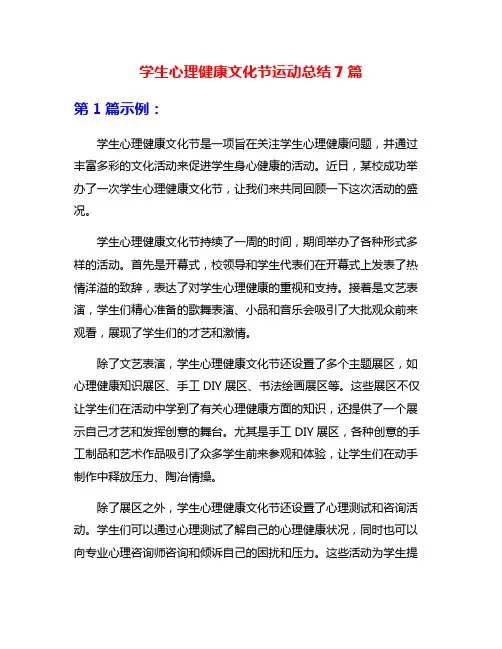 学生心理健康文化节运动总结 7 篇

第 1 篇示例：

学生心理健康文化节是一项旨在关注学生心理健康问题，并通过丰富多彩的文化活动来促进学生身心健康的活动。近日，某校成功举办了一次学生心理健康文化节，让我们来共同回顾一下这次活动的盛况。

学生心理健康文化节持续了一周的时间，期间举办了各种形式多样的活动。首先是开幕式，校领导和学生代表们在开幕式上发表了热情洋溢的致辞，表达了对学生心理健康的重视和支持。接着是文艺表演，学生们精心准备的歌舞表演、小品和音乐会吸引了大批观众前来观看，展现了学生们的才艺和激情。

除了文艺表演，学生心理健康文化节还设置了多个主题展区，如心理健康知识展区、手工 DIY 展区、书法绘画展区等。这些展区不仅让学生们在活动中学到了有关心理健康方面的知识，还提供了一个展示自己才艺和发挥创意的舞台。尤其是手工 DIY 展区，各种创意的手工制品和艺术作品吸引了众多学生前来参观和体验，让学生们在动手制作中释放压力、陶冶情操。

除了展区之外，学生心理健康文化节还设置了心理测试和咨询活动。学生们可以通过心理测试了解自己的心理健康状况，同时也可以向专业心理咨询师咨询和倾诉自己的困扰和压力。这些活动为学生提